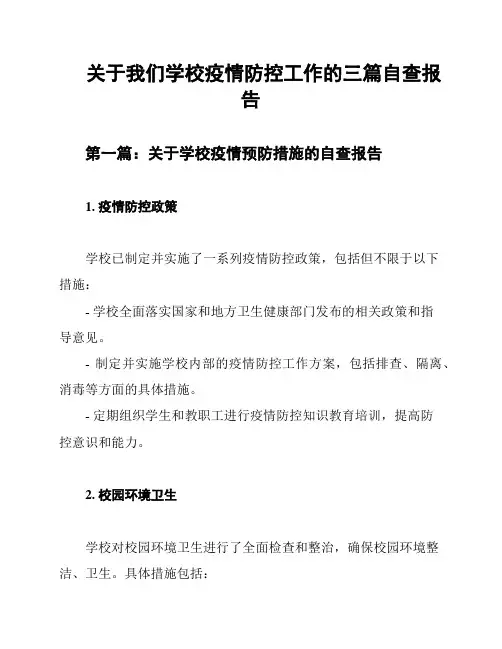 关于我们学校疫情防控工作的三篇自查报告

第一篇：关于学校疫情预防措施的自查报告

1. 疫情防控政策

学校已制定并实施了一系列疫情防控政策，包括但不限于以下措施：

- 学校全面落实国家和地方卫生健康部门发布的相关政策和指导意见。

- 制定并实施学校内部的疫情防控工作方案，包括排查、隔离、消毒等方面的具体措施。

- 定期组织学生和教职工进行疫情防控知识教育培训，提高防控意识和能力。

2. 校园环境卫生

学校对校园环境卫生进行了全面检查和整治，确保校园环境整洁、卫生。具体措施包括：